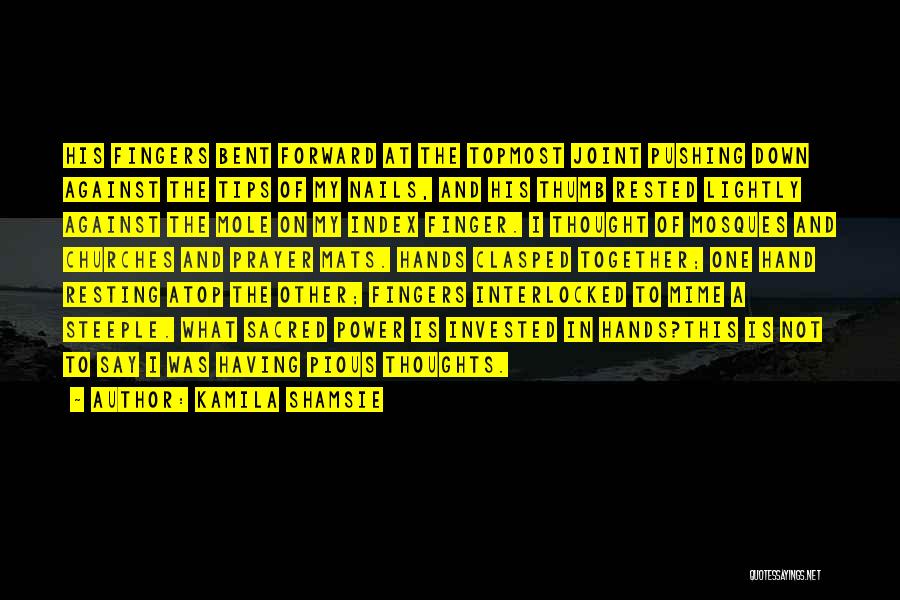 HIS FINGERS BENT FORWARD AT THE TOPMOST JOINT PUSHING DOWN AGAINST THE TIPS OF MY NAILS, AND HIS THUMB RESTED LIGHTLY AGAINST THE MOLE ON MY INDEX FINGER. I THOUGHT OF MOSQUES AND CHURCHES AND PRAYER MATS. HANDS CLASPED TOGETHER; ONE HAND RESTING ATOP THE OTHER; FINGERS INTERLOCKED TO MIME A STEEPLE. WHAT SACRED POWER IS INVESTED IN HANDS?THIS IS NOT TO SAY I WAS HAVING PIOUS THOUGHTS.

- AUTHOR: KAMILA SHAMSIE

QUOTESSAYINGS.NET